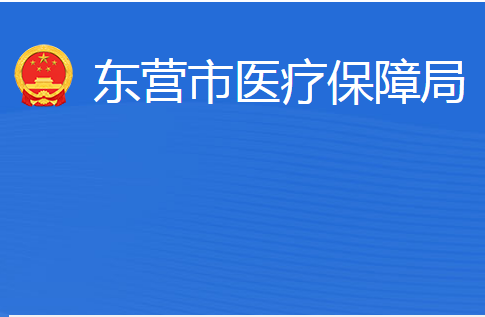 东营市医疗保障局